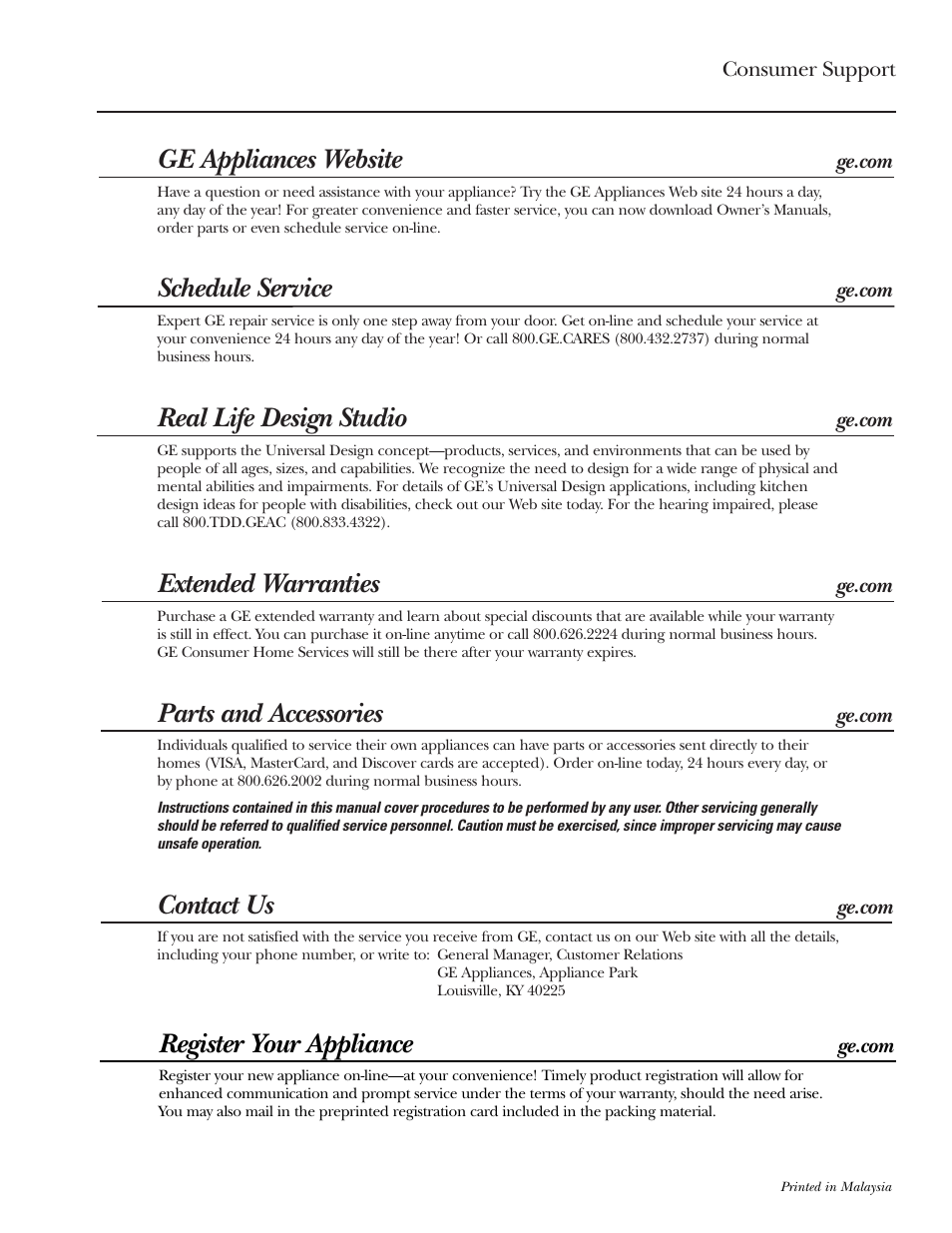 Consumer Support

GE Appliances Website ge.com

Have a question or need assistance with your appliance? Try the GE Appliances Web site 24 hours a day, any day of the year! For greater convenience and faster service, you can now download Owner's Manuals, order parts or even schedule service on-line.

Schedule Service ge.com

Expert GE repair service is only one step away from your door. Get on-line and schedule your service at your convenience 24 hours any day of the year! Or call 800.GE.CARES (800.432.2737) during normal business hours.

Real Life Design Studio ge.com

GE supports the Universal Design concept—products, services, and environments that can be used by people of all ages, sizes, and capabilities. We recognize the need to design for a wide range of physical and mental abilities and impairments. For details of GE's Universal Design applications, including kitchen design ideas for people with disabilities, check out our Web site today. For the hearing impaired, please call 800.TDD.GEAC (800.833.4322).

Extended Warranties ge.com

Purchase a GE extended warranty and learn about special discounts that are available while your warranty is still in effect. You can purchase it on-line anytime or call 800.626.2224 during normal business hours. GE Consumer Home Services will still be there after your warranty expires.

Parts and Accessories ge.com

Individuals qualified to service their own appliances can have parts or accessories sent directly to their homes (VISA, MasterCard, and Discover cards are accepted). Order on-line today, 24 hours every day, or by phone at 800.626.2002 during normal business hours.

Instructions contained in this manual cover procedures to be performed by any user. Other servicing generally should be referred to qualified service personnel. Caution must be exercised, since improper servicing may cause unsafe operation.

Contact Us ge.com

If you are not satisfied with the service you receive from GE, contact us on our Web site with all the details, including your phone number, or write to: General Manager, Customer Relations
GE Appliances, Appliance Park
Louisville, KY 40225

Register Your Appliance ge.com

Register your new appliance on-line—at your convenience! Timely product registration will allow for enhanced communication and prompt service under the terms of your warranty, should the need arise. You may also mail in the preprinted registration card included in the packing material.

Printed in Malaysia